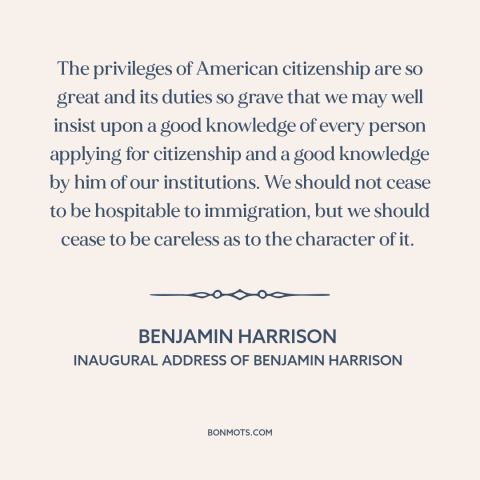 The privileges of American citizenship are so great and its duties so grave that we may well insist upon a good knowledge of every person applying for citizenship and a good knowledge by him of our institutions. We should not cease to be hospitable to immigration, but we should cease to be careless as to the character of it.

BENJAMIN HARRISON
INAUGURAL ADDRESS OF BENJAMIN HARRISON

BONMOTS.COM